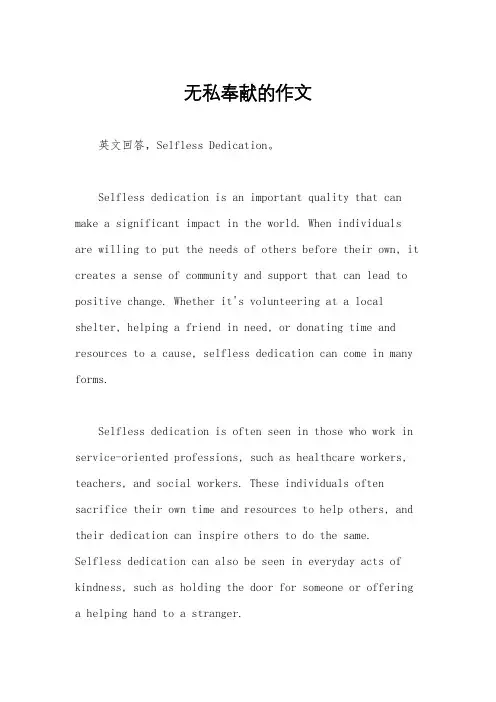 无私奉献的作文

英文回答，Selfless Dedication。

Selfless dedication is an important quality that can make a significant impact in the world. When individuals are willing to put the needs of others before their own, it creates a sense of community and support that can lead to positive change. Whether it's volunteering at a local shelter, helping a friend in need, or donating time and resources to a cause, selfless dedication can come in many forms.

Selfless dedication is often seen in those who work in service-oriented professions, such as healthcare workers, teachers, and social workers. These individuals often sacrifice their own time and resources to help others, and their dedication can inspire others to do the same. Selfless dedication can also be seen in everyday acts of kindness, such as holding the door for someone or offering a helping hand to a stranger.